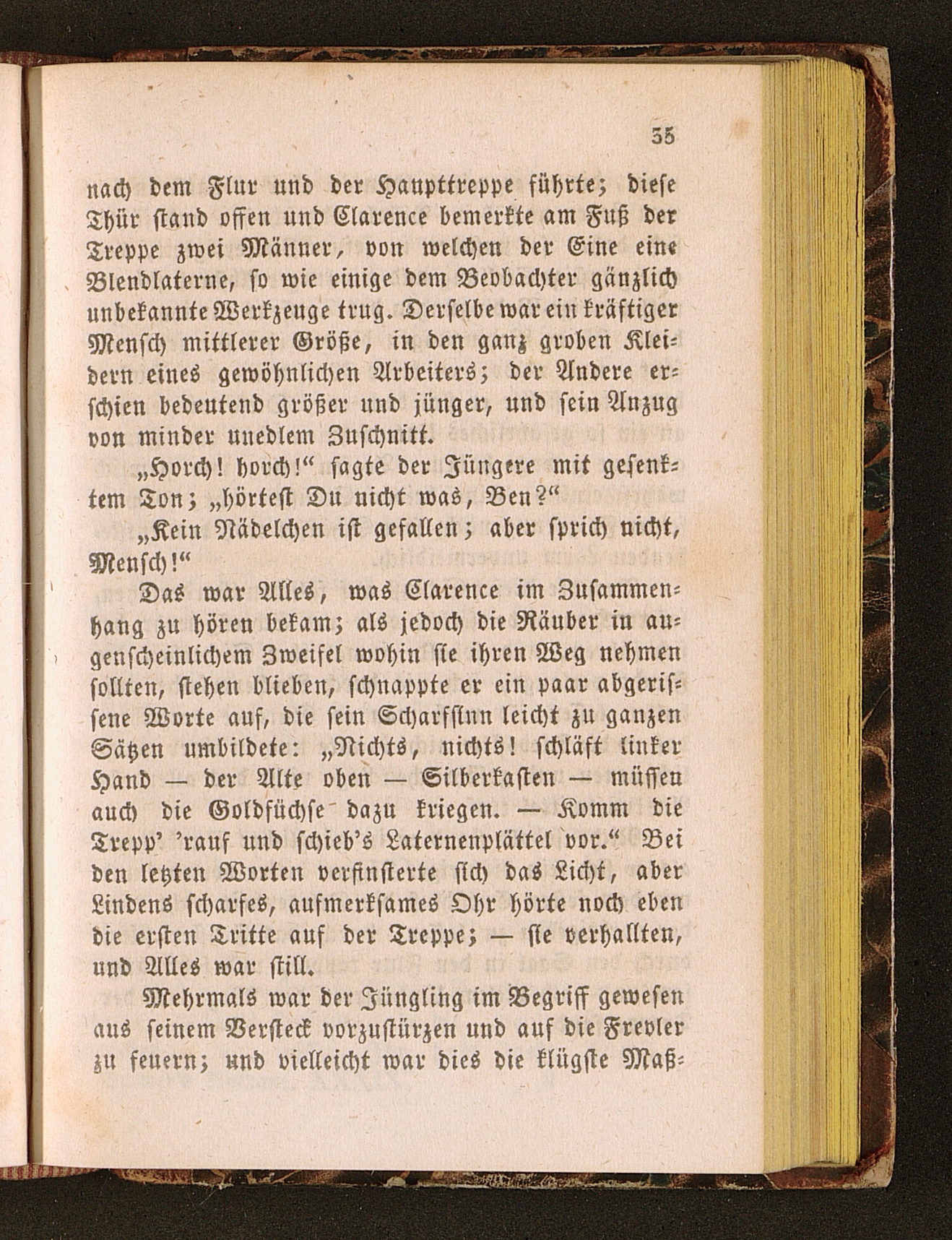 35

nach dem Flur und der Haupttreppe führte; diese Thür stand offen und Clarence bemerkte am Fuß der Treppe zwei Männer, von welchen der Eine eine Blendlaterne, so wie einige dem Beobachter gänzlich unbekannte Werkzeuge trug. Derselbe war ein kräftiger Mensch mittlerer Größe, in den ganz groben Kleidern eines gewöhnlichen Arbeiters; der Andere erschien bedeutend größer und jünger, und sein Anzug von minder unedlem Zuschnitt.

„Horch! horch!“ sagte der Jüngere mit gesenktem Ton; „hörtest Du nicht was, Ben?“

„Kein Nädelchen ist gefallen; aber sprich nicht, Mensch!“

Das war Alles, was Clarence im Zusammenhang zu hören bekam; als jedoch die Räuber in augenscheinlichem Zweifel wohin sie ihren Weg nehmen sollten, stehen blieben, schnappte er ein paar abgerissene Worte auf, die sein Scharfsinn leicht zu ganzen Sätzen umbildete: „Nichts, nichts! schläft linker Hand — der Alte oben — Silberkasten — müssen auch die Goldfüchse dazu kriegen. — Komm die Trepp' 'rauf und schieb's Laternenplättel vor.“ Bei den letzten Worten verfinsterte sich das Licht, aber Lindens scharfes, aufmerksames Ohr hörte noch eben die ersten Tritte auf der Treppe; — sie verhallten, und Alles war still.

Mehrmals war der Jüngling im Begriff gewesen aus seinem Versteck vorzustürzen und auf die Frevler zu feuern; und vielleicht war dies die klügste Maß-